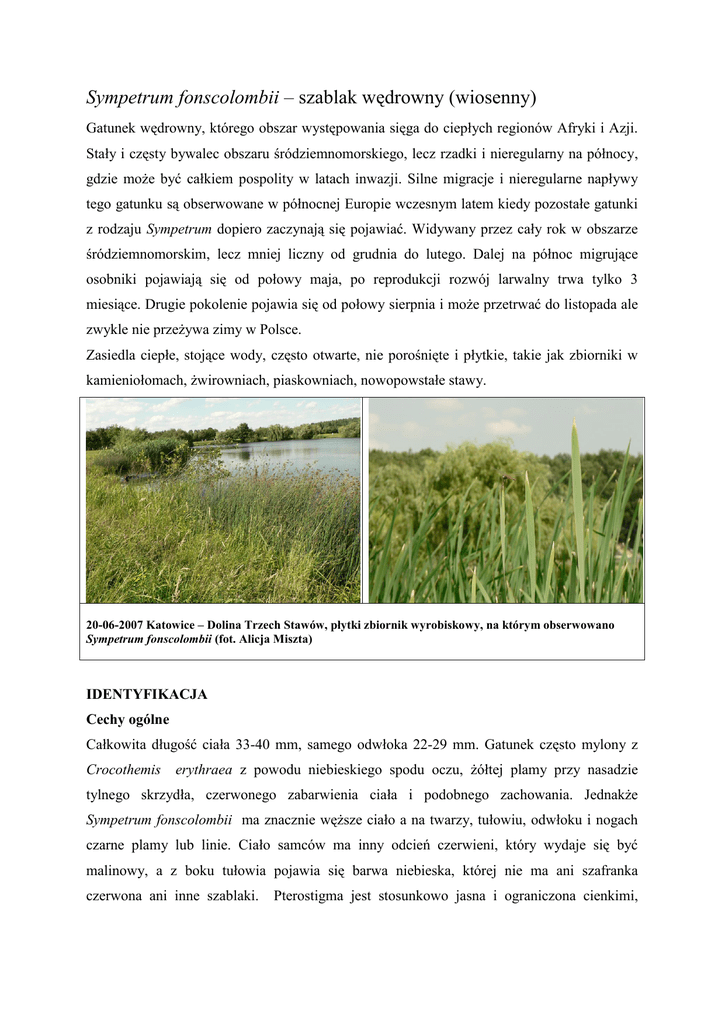 Sympetrum fonscolombii – szablak wędrowny (wiosenny)

Gatunek wędrowny, którego obszar występowania sięga do ciepłych regionów Afryki i Azji. Stały i częsty bywalec obszaru śródziemnomorskiego, lecz rzadki i nieregularny na północy, gdzie może być całkiem pospolity w latach inwazji. Silne migracje i nieregularne napływy tego gatunku są obserwowane w północnej Europie wczesnym latem kiedy pozostałe gatunki z rodzaju Sympetrum dopiero zaczynają się pojawiać. Widywany przez cały rok w obszarze śródziemnomorskim, lecz mniej liczny od grudnia do lutego. Dalej na północ migrujące osobniki pojawiają się od połowy maja, po reprodukcji rozwój larwalny trwa tylko 3 miesiące. Drugie pokolenie pojawia się od połowy sierpnia i może przetrwać do listopada ale zwykle nie przeżywa zimy w Polsce.
Zasiedla ciepłe, stojące wody, często otwarte, nie porośnięte i płytkie, takie jak zbiorniki w kamieniołomach, żwirowniach, piaskowniach, nowopowstałe stawy.

20-06-2007 Katowice – Dolina Trzech Stawów, płytki zbiornik wyrobiskowy, na którym obserwowano Sympetrum fonscolombii (fot. Alicja Miszta)

IDENTYFIKACJA
Cechy ogólne
Całkowita długość ciała 33-40 mm, samego odwłoka 22-29 mm. Gatunek często mylony z Crocothemis erythraea z powodu niebieskiego spodu oczu, żółtej plamy przy nasadzie tylnego skrzydła, czerwonego zabarwienia ciała i podobnego zachowania. Jednakże Sympetrum fonscolombii ma znacznie węższe ciało a na twarzy, tułowiu, odwłoku i nogach czarne plamy lub linie. Ciało samców ma inny odcień czerwieni, który wydaje się być malinowy, a z boku tułowia pojawia się barwa niebieska, której nie ma ani szafranka czerwona ani inne szablaki. Pterostigma jest stosunkowo jasna i ograniczona cienkimi,